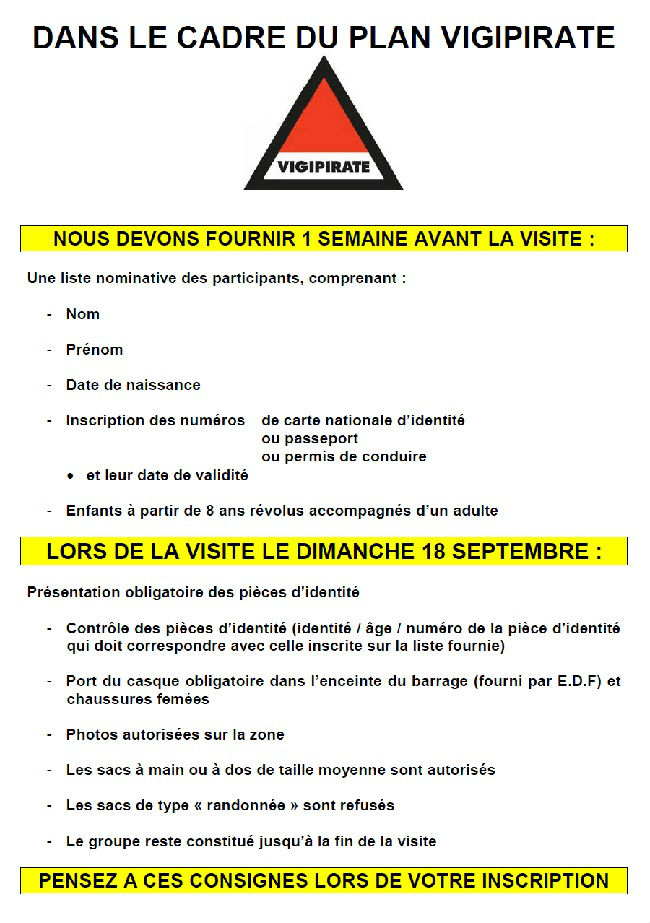 DANS LE CADRE DU PLAN VIGIPIRATE

VIGIPIRATE

NOUS DEVONS FOURNIR 1 SEMAINE AVANT LA VISITE :

Une liste nominative des participants, comprenant :

- Nom

- Prénom

- Date de naissance

- Inscription des numéros de carte nationale d'identité ou passeport ou permis de conduire

• et leur date de validité

- Enfants à partir de 8 ans révolus accompagnés d'un adulte

LORS DE LA VISITE LE DIMANCHE 18 SEPTEMBRE :

Présentation obligatoire des pièces d'identité

- Contrôle des pièces d'identité (identité / âge / numéro de la pièce d'identité qui doit correspondre avec celle inscrite sur la liste fournie)

- Port du casque obligatoire dans l'enceinte du barrage (fourni par E.D.F) et chaussures femées

- Photos autorisées sur la zone

- Les sacs à main ou à dos de taille moyenne sont autorisés

- Les sacs de type « randonnée » sont refusés

- Le groupe reste constitué jusqu'à la fin de la visite

PENSEZ A CES CONSIGNES LORS DE VOTRE INSCRIPTION